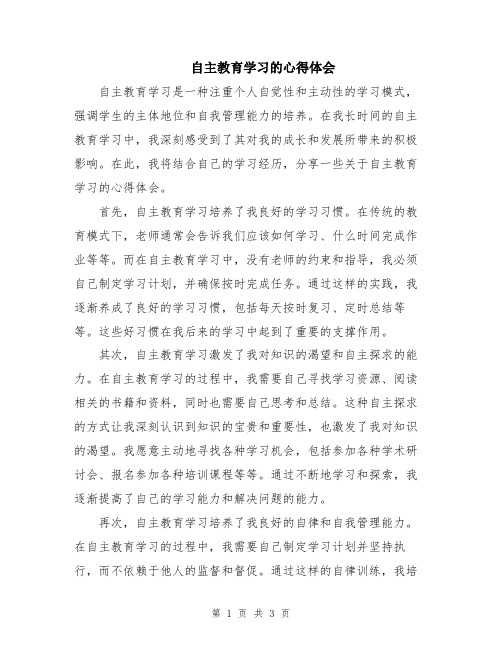 自主教育学习的心得体会

自主教育学习是一种注重个人自觉性和主动性的学习模式，强调学生的主体地位和自我管理能力的培养。在我长时间的自主教育学习中，我深刻感受到了其对我的成长和发展所带来的积极影响。在此，我将结合自己的学习经历，分享一些关于自主教育学习的心得体会。

首先，自主教育学习培养了我良好的学习习惯。在传统的教育模式下，老师通常会告诉我们应该如何学习、什么时间完成作业等等。而在自主教育学习中，没有老师的约束和指导，我必须自己制定学习计划，并确保按时完成任务。通过这样的实践，我逐渐养成了良好的学习习惯，包括每天按时复习、定时总结等等。这些好习惯在我后来的学习中起到了重要的支撑作用。

其次，自主教育学习激发了我对知识的渴望和自主探求的能力。在自主教育学习的过程中，我需要自己寻找学习资源、阅读相关的书籍和资料，同时也需要自己思考和总结。这种自主探求的方式让我深刻认识到知识的宝贵和重要性，也激发了我对知识的渴望。我愿意主动地寻找各种学习机会，包括参加各种学术研讨会、报名参加各种培训课程等等。通过不断地学习和探索，我逐渐提高了自己的学习能力和解决问题的能力。

再次，自主教育学习培养了我良好的自律和自我管理能力。在自主教育学习的过程中，我需要自己制定学习计划并坚持执行，而不依赖于他人的监督和督促。通过这样的自律训练，我培

第 1 页 共 3 页